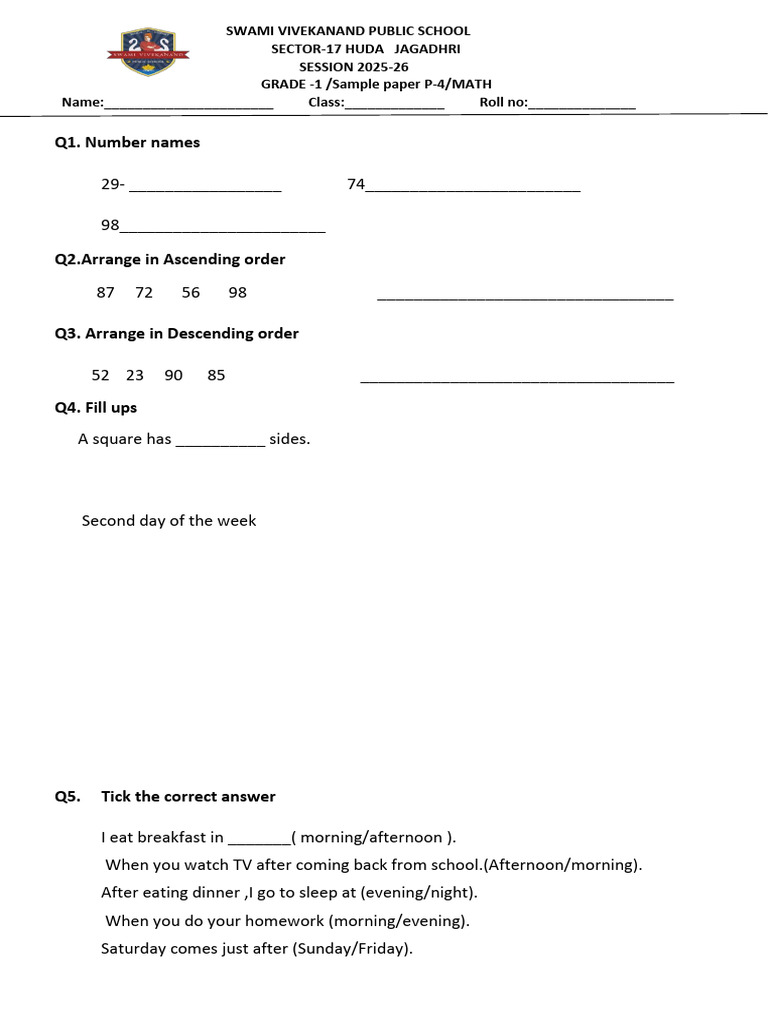 SWAMI VIVEKANAND PUBLIC SCHOOL
SECTOR-17 HUDA JAGADHRI
SESSION 2025-26
GRADE -1 /Sample paper P-4/MATH

Name:____ Class:____ Roll no:____

Q1. Number names

29- ____ 74____

98____

Q2.Arrange in Ascending order

87 72 56 98 ____

Q3. Arrange in Descending order

52 23 90 85 ____

Q4. Fill ups

A square has ____ sides.

Second day of the week

Q5. Tick the correct answer

I eat breakfast in ____( morning/afternoon ).

When you watch TV after coming back from school.(Afternoon/morning).

After eating dinner ,I go to sleep at (evening/night).

When you do your homework (morning/evening).

Saturday comes just after (Sunday/Friday).